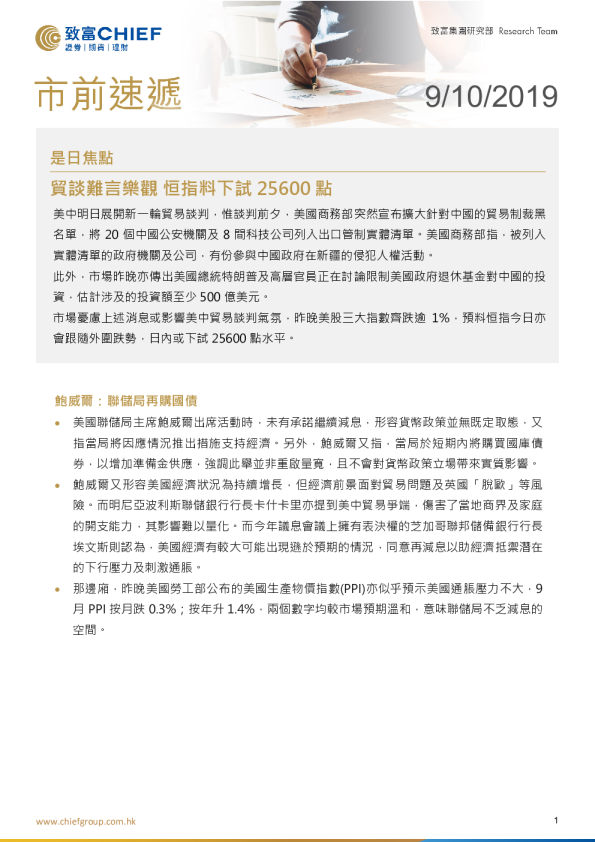 致富CHIEF
證券 | 期貨 | 理財

致富集團研究部 Research Team

市前速遞

9/10/2019

是日焦點

貿談難言樂觀 恒指料下試 25600 點

美中明日展開新一輪貿易談判，惟談判前夕，美國商務部突然宣布擴大針對中國的貿易制裁黑名單，將 20 個中國公安機關及 8 間科技公司列入出口管制實體清單。美國商務部指，被列入實體清單的政府機關及公司，有份參與中國政府在新疆的侵犯人權活動。

此外，市場昨晚亦傳出美國總統特朗普及高層官員正在討論限制美國政府退休基金對中國的投資，估計涉及的投資額至少 500 億美元。

市場憂慮上述消息或影響美中貿易談判氣氛，昨晚美股三大指數齊跌逾 1%，預料恒指今日亦會跟隨外圍跌勢，日內或下試 25600 點水平。

鮑威爾：聯儲局再購國債

• 美國聯儲局主席鮑威爾出席活動時，未有承諾繼續減息，形容貨幣政策並無既定取態，又指當局將因應情況推出措施支持經濟。另外，鮑威爾又指，當局於短期內將購買國庫債券，以增加準備金供應，強調此舉並非重啟量寬，且不會對貨幣政策立場帶來實質影響。

• 鮑威爾又形容美國經濟狀況為持續增長，但經濟前景面對貿易問題及英國「脫歐」等風險。而明尼亞波利斯聯儲銀行行長卡什卡里亦提到美中貿易爭端，傷害了當地商界及家庭的開支能力，其影響難以量化。而今年議息會議上擁有表決權的芝加哥聯邦儲備銀行行長埃文斯則認為，美國經濟有較大可能出現遜於預期的情況，同意再減息以助經濟抵禦潛在的下行壓力及刺激通脹。

• 那邊廂，昨晚美國勞工部公布的美國生產物價指數(PPI)亦似乎預示美國通脹壓力不大，9 月 PPI 按月跌 0.3%；按年升 1.4%，兩個數字均較市場預期溫和，意味聯儲局不乏減息的空間。

www.chiefgroup.com.hk

1